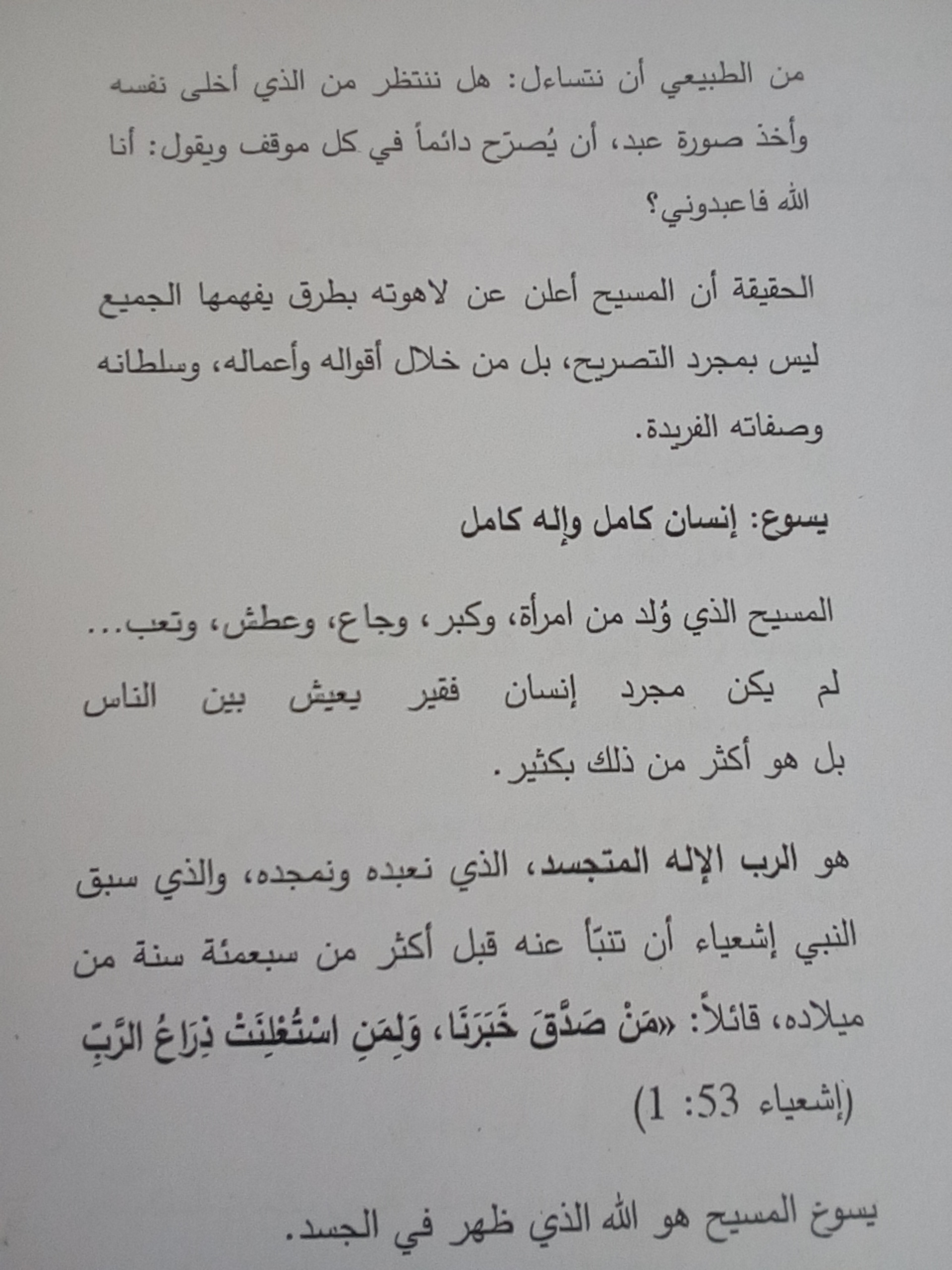 من الطبيعي أن نتساءل: هل ننتظر من الذي أخلى نفسه وأخذ صورة عبد، أن يُصرّح دائماً في كل موقف ويقول: أنا الله فاعبدوني؟

الحقيقة أن المسيح أعلن عن لاهوته بطرق يفهمها الجميع ليس بمجرد التصريح، بل من خلال أقواله وأعماله، وسلطانه وصفاته الفريدة.

يسوع: إنسان كامل وإله كامل

المسيح الذي وُلد من امرأة، وكبر، وجاع، وعطش، وتعب... لم يكن مجرد إنسان فقير يعيش بين الناس بل هو أكثر من ذلك بكثير.

هو الرب الإله المتجسد، الذي نعبده ونمجده، والذي سبق النبي إشعياء أن تنبّأ عنه قبل أكثر من سبعمئة سنة من ميلاده، قائلاً: «مَنْ صَدَّقَ خَبَرَنَا، وَلِمَنِ اسْتُعْلِنَتْ ذِرَاعُ الرَّبِّ (إشعياء 53: 1)

يسوع المسيح هو الله الذي ظهر في الجسد.